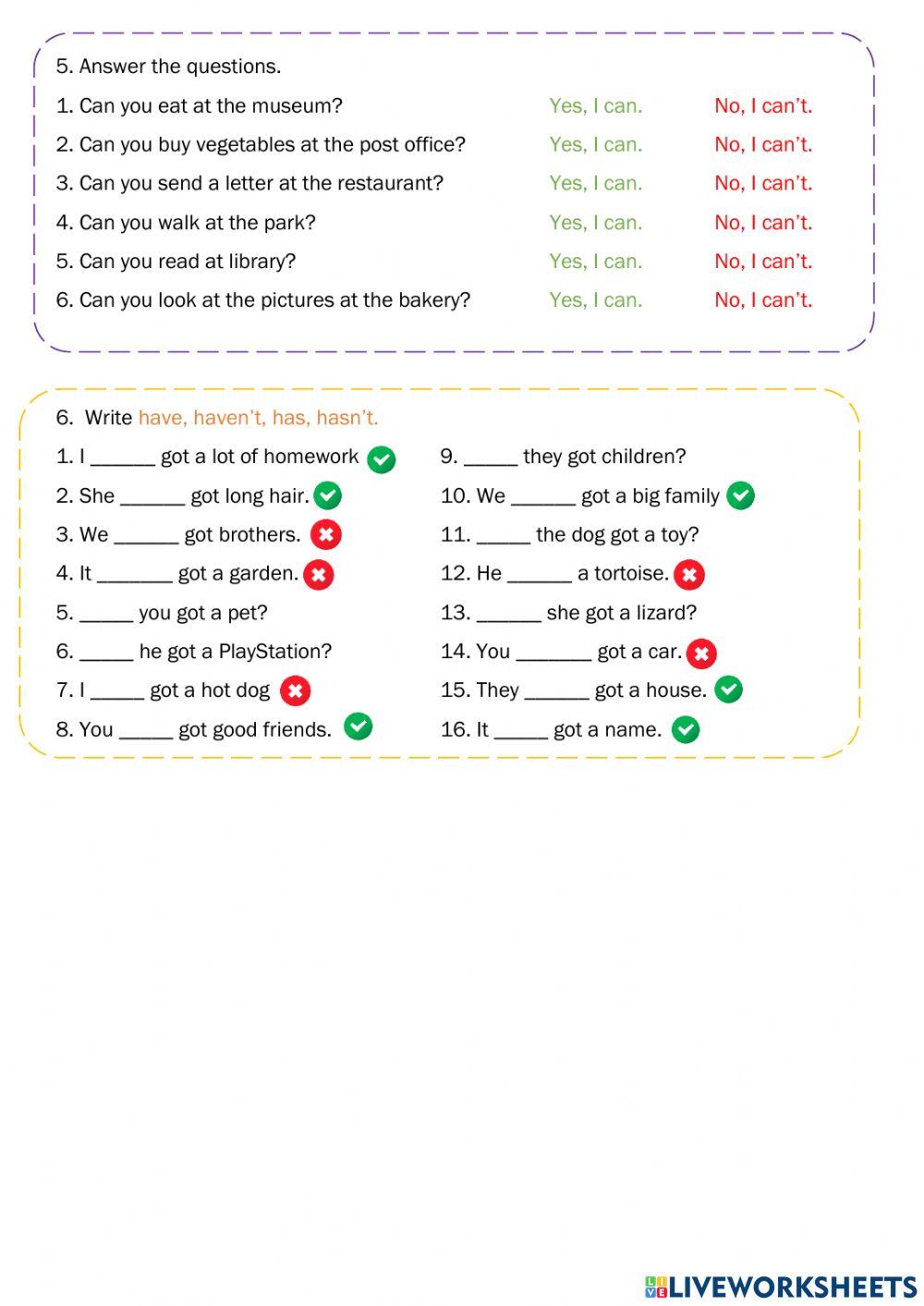 5. Answer the questions.

1. Can you eat at the museum? Yes, I can. No, I can't.
2. Can you buy vegetables at the post office? Yes, I can. No, I can't.
3. Can you send a letter at the restaurant? Yes, I can. No, I can't.
4. Can you walk at the park? Yes, I can. No, I can't.
5. Can you read at library? Yes, I can. No, I can't.
6. Can you look at the pictures at the bakery? Yes, I can. No, I can't.

6. Write have, haven't, has, hasn't.

1. I ______ got a lot of homework
2. She ______ got long hair.
3. We ______ got brothers.
4. It _______ got a garden.
5. _____ you got a pet?
6. _____ he got a PlayStation?
7. I _____ got a hot dog
8. You _____ got good friends.

9. _____ they got children?
10. We ______ got a big family
11. _____ the dog got a toy?
12. He ______ a tortoise.
13. ______ she got a lizard?
14. You _______ got a car.
15. They ______ got a house.
16. It _____ got a name.

LIVEWORKSHEETS